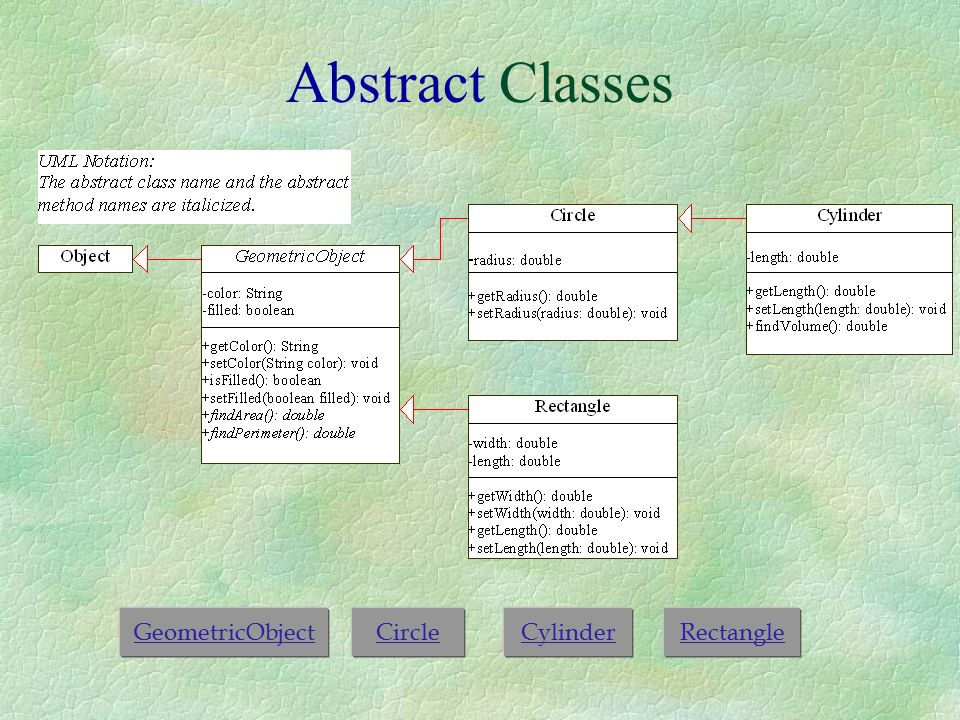 Abstract Classes

UML Notation:
The abstract class name and the abstract method names are italicized.

Object

GeometricObject

-color: String
-filled: boolean

+getColor(): String
+setColor(String color): void
+isFilled(): boolean
+setFilled(boolean filled): void
+findArea(): double
+findPerimeter(): double

Circle

-radius: double

+getRadius(): double
+setRadius(radius: double): void

Cylinder

-length: double

+getLength(): double
+setLength(length: double): void
+findVolume(): double

Rectangle

-width: double
-length: double

+getWidth(): double
+setWidth(width: double): void
+getLength(): double
+setLength(length: double): void

GeometricObject

Circle

Cylinder

Rectangle